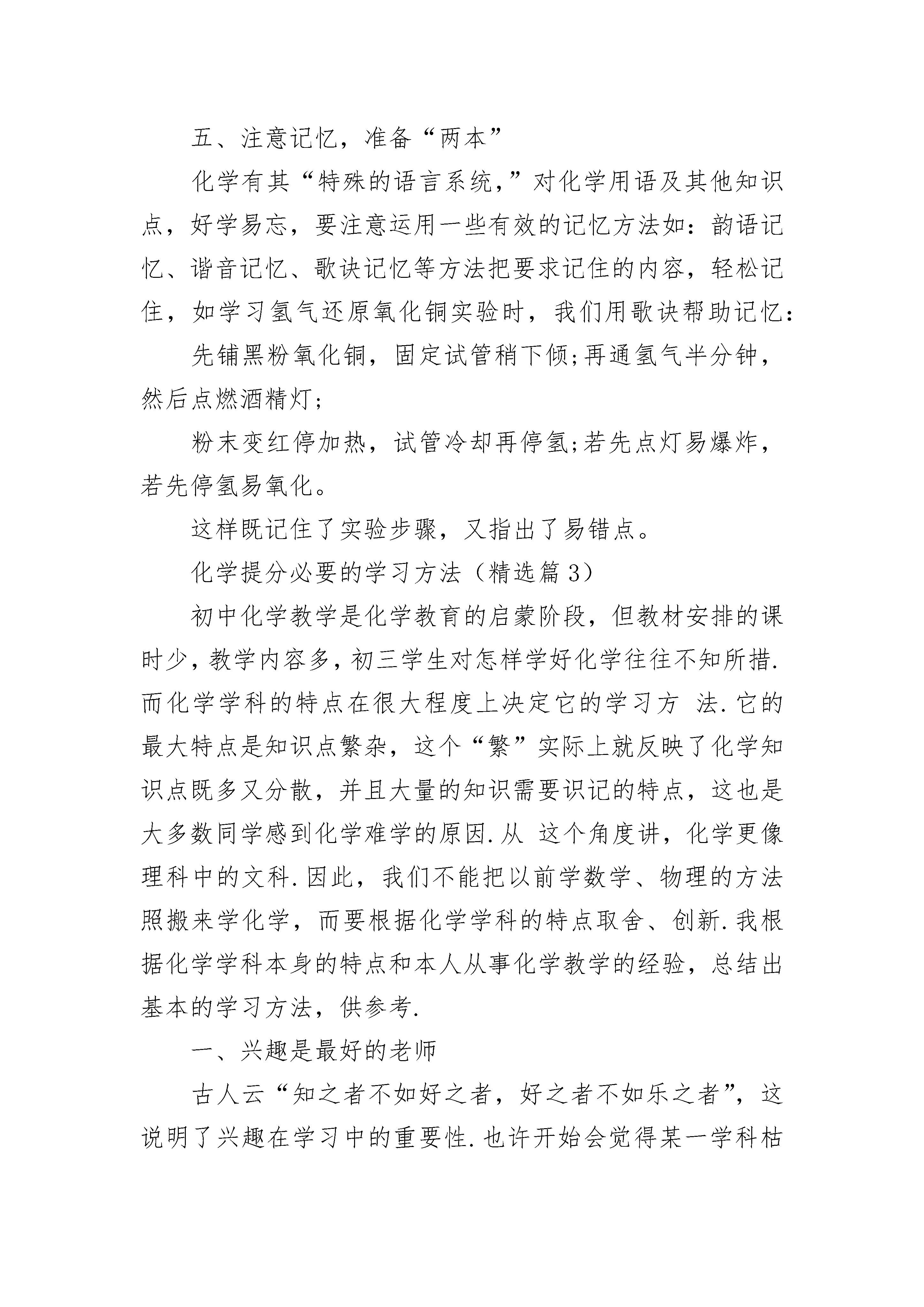 五、注意记忆，准备“两本”

化学有其“特殊的语言系统，”对化学用语及其他知识点，好学易忘，要注意运用一些有效的记忆方法如：韵语记忆、谐音记忆、歌诀记忆等方法把要求记住的内容，轻松记住，如学习氢气还原氧化铜实验时，我们用歌诀帮助记忆：

先铺黑粉氧化铜，固定试管稍下倾;再通氢气半分钟，然后点燃酒精灯;

粉末变红停加热，试管冷却再停氢;若先点灯易爆炸，若先停氢易氧化。

这样既记住了实验步骤，又指出了易错点。

化学提分必要的学习方法（精选篇3）

初中化学教学是化学教育的启蒙阶段，但教材安排的课时少，教学内容多，初三学生对怎样学好化学往往不知所措.而化学学科的特点在很大程度上决定它的学习方 法.它的最大特点是知识点繁杂，这个“繁”实际上就反映了化学知识点既多又分散，并且大量的知识需要识记的特点，这也是大多数同学感到化学难学的原因.从 这个角度讲，化学更像理科中的文科.因此，我们不能把以前学数学、物理的方法照搬来学化学，而要根据化学学科的特点取舍、创新.我根据化学学科本身的特点和本人从事化学教学的经验，总结出基本的学习方法，供参考.

一、兴趣是最好的老师

古人云“知之者不如好之者，好之者不如乐之者”，这说明了兴趣在学习中的重要性.也许开始会觉得某一学科枯